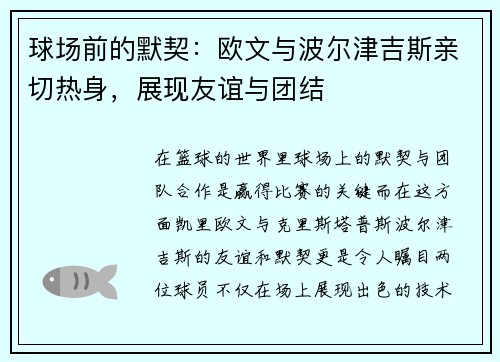 球场前的默契：欧文与波尔津吉斯亲切热身，展现友谊与团结

在篮球的世界里球场上的默契与团队合作是赢得比赛的关键而在这方面凯里欧文与克里斯塔普斯波尔津吉斯的友谊和默契更是令人瞩目两位球员不仅在场上展现出色的技术